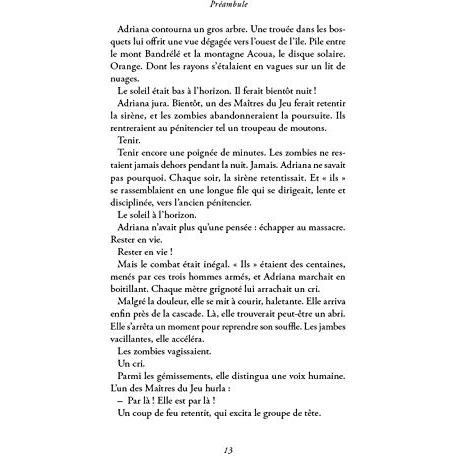 Préambule

Adriana contourna un gros arbre. Une trouée dans les bosquets lui offrit une vue dégagée vers l'ouest de l'île. Pile entre le mont Bandrélé et la montagne Acoua, le disque solaire. Orange. Dont les rayons s'étalaient en vagues sur un lit de nuages.

Le soleil était bas à l'horizon. Il ferait bientôt nuit !

Adriana jura. Bientôt, un des Maîtres du Jeu ferait retentir la sirène, et les zombies abandonneraient la poursuite. Ils rentreraient au pénitencier tel un troupeau de moutons.

Tenir.

Tenir encore une poignée de minutes. Les zombies ne restaient jamais dehors pendant la nuit. Jamais. Adriana ne savait pas pourquoi. Chaque soir, la sirène retentissait. Et « ils » se rassemblaient en une longue file qui se dirigeait, lente et disciplinée, vers l'ancien pénitencier.

Le soleil à l'horizon.

Adriana n'avait plus qu'une pensée : échapper au massacre. Rester en vie.

Rester en vie !

Mais le combat était inégal. « Ils » étaient des centaines, menés par ces trois hommes armés, et Adriana marchait en boitillant. Chaque mètre grignoté lui arrachait un cri.

Malgré la douleur, elle se mit à courir, haletante. Elle arriva enfin près de la cascade. Là, elle trouverait peut-être un abri. Elle s'arrêta un moment pour reprendre son souffle. Les jambes vacillantes, elle accéléra.

Les zombies vagissaient.

Un cri.

Parmi les gémissements, elle distingua une voix humaine. L'un des Maîtres du Jeu hurla :

– Par là ! Elle est par là !

Un coup de feu retentit, qui excita le groupe de tête.

13